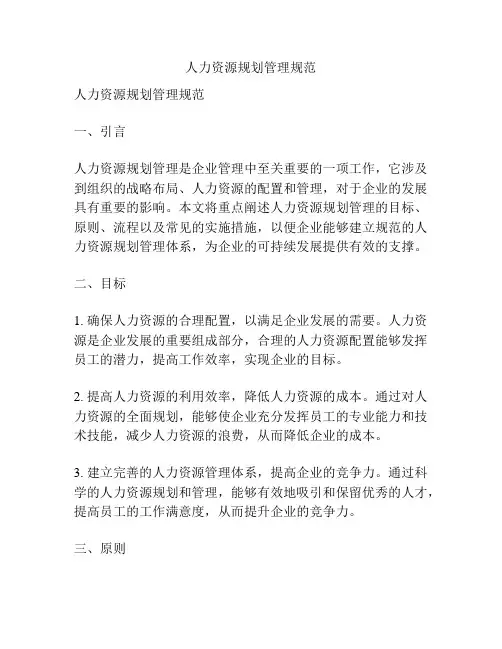 人力资源规划管理规范

人力资源规划管理规范

一、引言

人力资源规划管理是企业管理中至关重要的一项工作，它涉及到组织的战略布局、人力资源的配置和管理，对于企业的发展具有重要的影响。本文将重点阐述人力资源规划管理的目标、原则、流程以及常见的实施措施，以便企业能够建立规范的人力资源规划管理体系，为企业的可持续发展提供有效的支撑。

二、目标

1. 确保人力资源的合理配置，以满足企业发展的需要。人力资源是企业发展的重要组成部分，合理的人力资源配置能够发挥员工的潜力，提高工作效率，实现企业的目标。

2. 提高人力资源的利用效率，降低人力资源的成本。通过对人力资源的全面规划，能够使企业充分发挥员工的专业能力和技术技能，减少人力资源的浪费，从而降低企业的成本。

3. 建立完善的人力资源管理体系，提高企业的竞争力。通过科学的人力资源规划和管理，能够有效地吸引和保留优秀的人才，提高员工的工作满意度，从而提升企业的竞争力。

三、原则